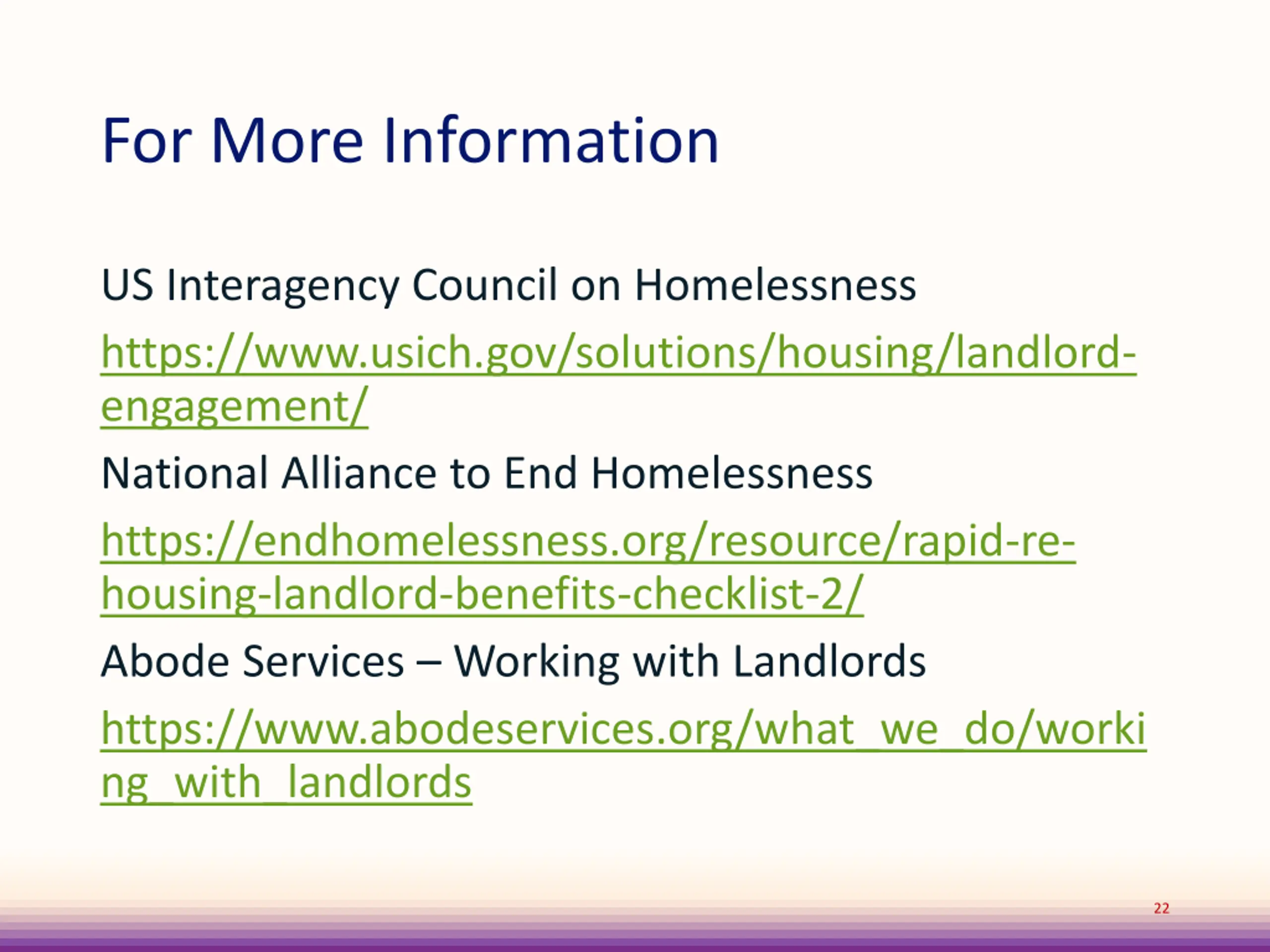 For More Information

US Interagency Council on Homelessness

https://www.usich.gov/solutions/housing/landlord-engagement/

National Alliance to End Homelessness

https://endhomelessness.org/resource/rapid-re-housing-landlord-benefits-checklist-2/

Abode Services – Working with Landlords

https://www.abodeservices.org/what_we_do/working_with_landlords

22